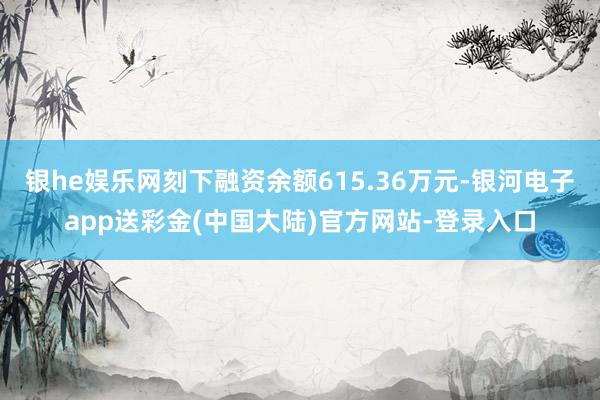 银he娱乐网刻下融资余额615.36万元-银河电子app送彩金(中国大陆)官方网站-登录入口